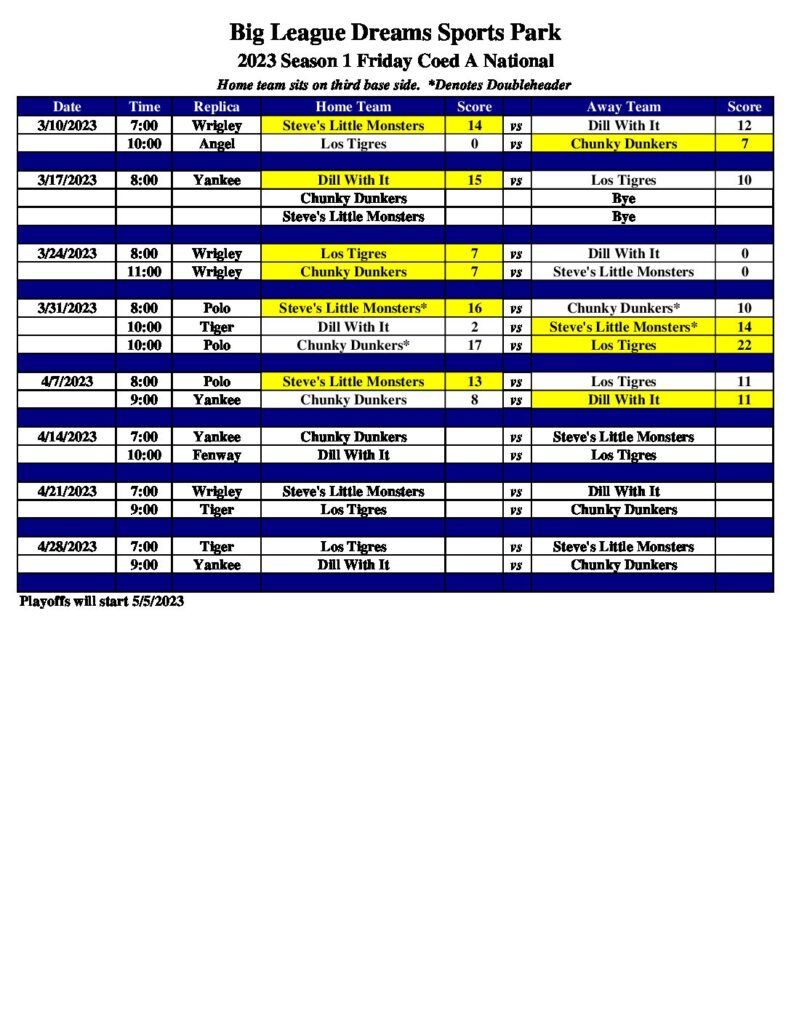 Big League Dreams Sports Park

2023 Season 1 Friday Coed A National

Home team sits on third base side. *Denotes Doubleheader

| Date | Time | Replica | Home Team | Score | | Away Team | Score |
|---|---|---|---|---|---|---|---|
| 3/10/2023 | 7:00 | Wrigley | Steve's Little Monsters | 14 | vs | Dill With It | 12 |
| | 10:00 | Angel | Los Tigres | 0 | vs | Chunky Dunkers | 7 |
| | | | | | | | |
| 3/17/2023 | 8:00 | Yankee | Dill With It | 15 | vs | Los Tigres | 10 |
| | | | Chunky Dunkers | | | Bye | |
| | | | Steve's Little Monsters | | | Bye | |
| | | | | | | | |
| 3/24/2023 | 8:00 | Wrigley | Los Tigres | 7 | vs | Dill With It | 0 |
| | 11:00 | Wrigley | Chunky Dunkers | 7 | vs | Steve's Little Monsters | 0 |
| | | | | | | | |
| 3/31/2023 | 8:00 | Polo | Steve's Little Monsters* | 16 | vs | Chunky Dunkers* | 10 |
| | 10:00 | Tiger | Dill With It | 2 | vs | Steve's Little Monsters* | 14 |
| | 10:00 | Polo | Chunky Dunkers* | 17 | vs | Los Tigres | 22 |
| | | | | | | | |
| 4/7/2023 | 8:00 | Polo | Steve's Little Monsters | 13 | vs | Los Tigres | 11 |
| | 9:00 | Yankee | Chunky Dunkers | 8 | vs | Dill With It | 11 |
| | | | | | | | |
| 4/14/2023 | 7:00 | Yankee | Chunky Dunkers | | vs | Steve's Little Monsters | |
| | 10:00 | Fenway | Dill With It | | vs | Los Tigres | |
| | | | | | | | |
| 4/21/2023 | 7:00 | Wrigley | Steve's Little Monsters | | vs | Dill With It | |
| | 9:00 | Tiger | Los Tigres | | vs | Chunky Dunkers | |
| | | | | | | | |
| 4/28/2023 | 7:00 | Tiger | Los Tigres | | vs | Steve's Little Monsters | |
| | 9:00 | Yankee | Dill With It | | vs | Chunky Dunkers | |

Playoffs will start 5/5/2023